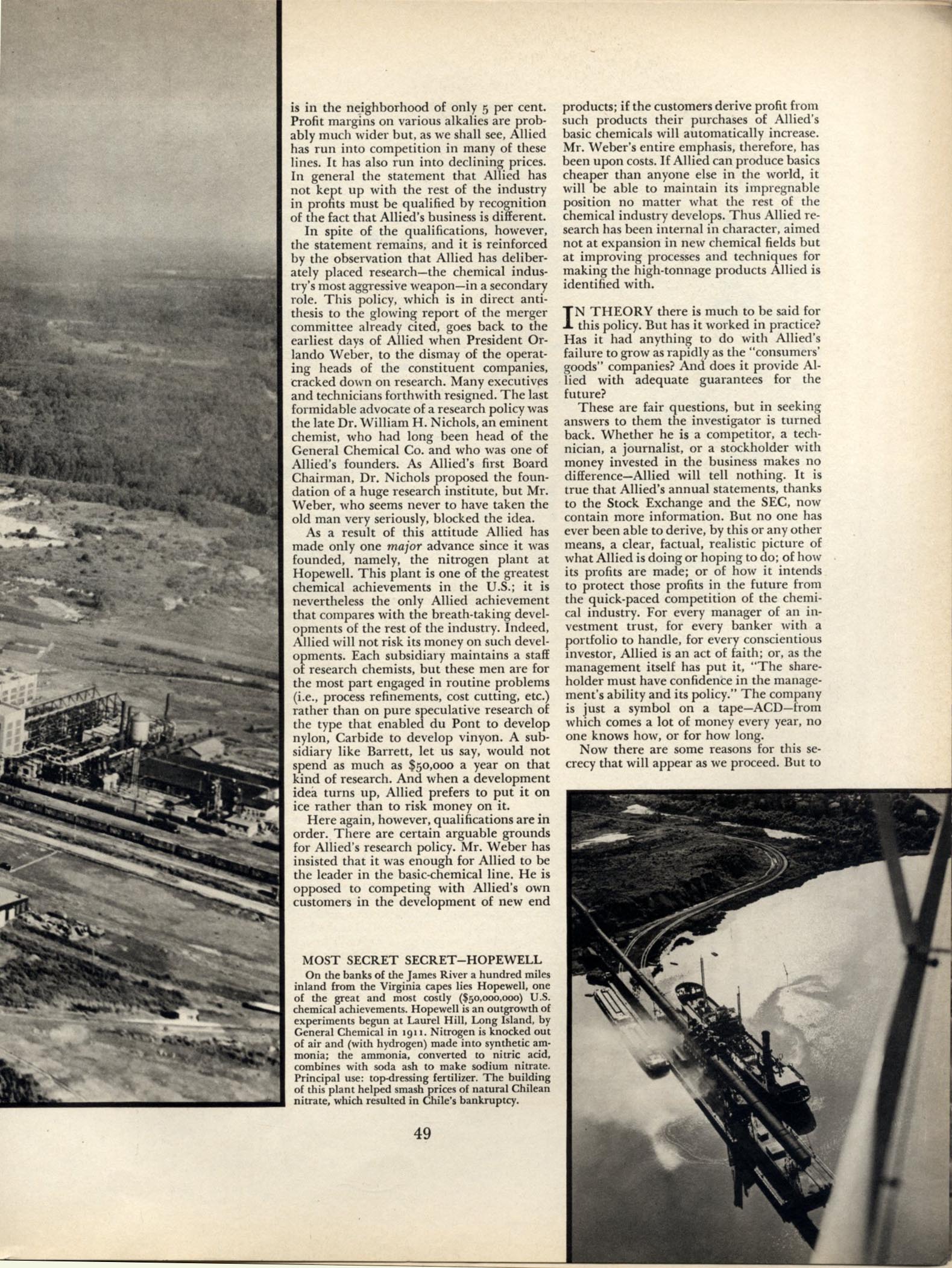 is in the neighborhood of only 5 per cent. Profit margins on various alkalies are probably much wider but, as we shall see, Allied has run into competition in many of these lines. It has also run into declining prices. In general the statement that Allied has not kept up with the rest of the industry in profits must be qualified by recognition of the fact that Allied's business is different.

In spite of the qualifications, however, the statement remains, and it is reinforced by the observation that Allied has deliberately placed research—the chemical industry's most aggressive weapon—in a secondary role. This policy, which is in direct antithesis to the glowing report of the merger committee already cited, goes back to the earliest days of Allied when President Orlando Weber, to the dismay of the operating heads of the constituent companies, cracked down on research. Many executives and technicians forthwith resigned. The last formidable advocate of a research policy was the late Dr. William H. Nichols, an eminent chemist, who had long been head of the General Chemical Co. and who was one of Allied's founders. As Allied's first Board Chairman, Dr. Nichols proposed the foundation of a huge research institute, but Mr. Weber, who seems never to have taken the old man very seriously, blocked the idea.

As a result of this attitude Allied has made only one major advance since it was founded, namely, the nitrogen plant at Hopewell. This plant is one of the greatest chemical achievements in the U.S.; it is nevertheless the only Allied achievement that compares with the breath-taking developments of the rest of the industry. Indeed, Allied will not risk its money on such developments. Each subsidiary maintains a staff of research chemists, but these men are for the most part engaged in routine problems (i.e., process refinements, cost cutting, etc.) rather than on pure speculative research of the type that enabled du Pont to develop nylon, Carbide to develop vinyon. A subsidiary like Barrett, let us say, would not spend as much as $50,000 a year on that kind of research. And when a development idea turns up, Allied prefers to put it on ice rather than to risk money on it.

Here again, however, qualifications are in order. There are certain arguable grounds for Allied's research policy. Mr. Weber has insisted that it was enough for Allied to be the leader in the basic-chemical line. He is opposed to competing with Allied's own customers in the development of new end products; if the customers derive profit from such products their purchases of Allied's basic chemicals will automatically increase. Mr. Weber's entire emphasis, therefore, has been upon costs. If Allied can produce basics cheaper than anyone else in the world, it will be able to maintain its impregnable position no matter what the rest of the chemical industry develops. Thus Allied research has been internal in character, aimed not at expansion in new chemical fields but at improving processes and techniques for making the high-tonnage products Allied is identified with.

IN THEORY there is much to be said for this policy. But has it worked in practice? Has it had anything to do with Allied's failure to grow as rapidly as the "consumers' goods" companies? And does it provide Allied with adequate guarantees for the future?

These are fair questions, but in seeking answers to them the investigator is turned back. Whether he is a competitor, a technician, a journalist, or a stockholder with money invested in the business makes no difference—Allied will tell nothing. It is true that Allied's annual statements, thanks to the Stock Exchange and the SEC, now contain more information. But no one has ever been able to derive, by this or any other means, a clear, factual, realistic picture of what Allied is doing or hoping to do; of how its profits are made; or of how it intends to protect those profits in the future from the quick-paced competition of the chemical industry. For every manager of an investment trust, for every banker with a portfolio to handle, for every conscientious investor, Allied is an act of faith; or, as the management itself has put it, "The shareholder must have confidence in the management's ability and its policy." The company is just a symbol on a tape—ACD—from which comes a lot of money every year, no one knows how, or for how long.

Now there are some reasons for this secrecy that will appear as we proceed. But to

MOST SECRET SECRET—HOPEWELL
On the banks of the James River a hundred miles inland from the Virginia capes lies Hopewell, one of the great and most costly ($50,000,000) U.S. chemical achievements. Hopewell is an outgrowth of experiments begun at Laurel Hill, Long Island, by General Chemical in 1911. Nitrogen is knocked out of air and (with hydrogen) made into synthetic ammonia; the ammonia, converted to nitric acid, combines with soda ash to make sodium nitrate. Principal use: top-dressing fertilizer. The building of this plant helped smash prices of natural Chilean nitrate, which resulted in Chile's bankruptcy.

49